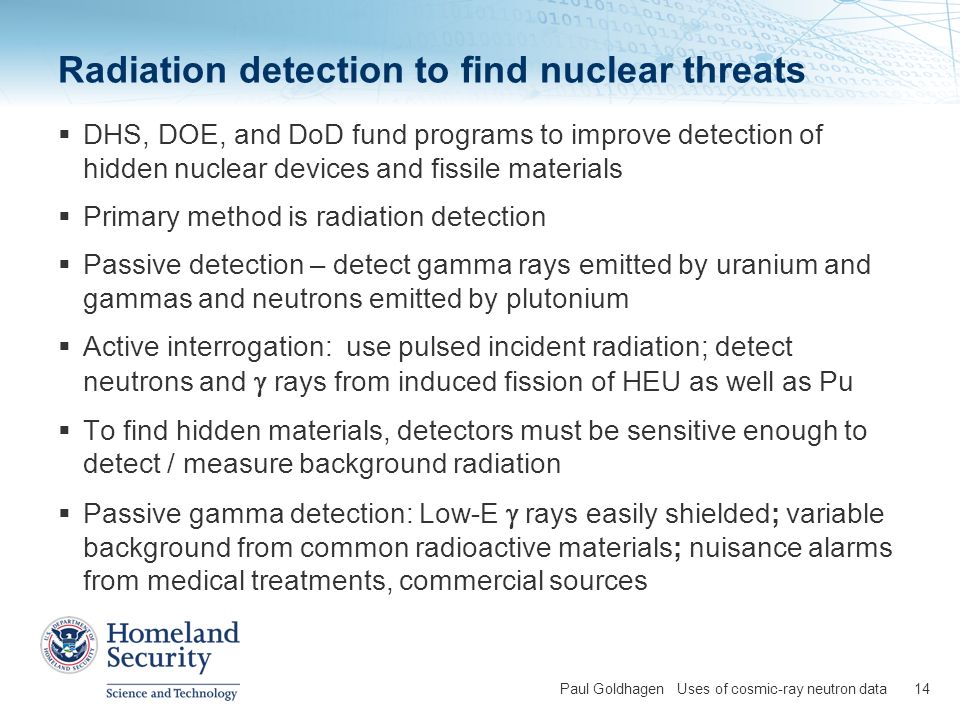 Radiation detection to find nuclear threats

▪ DHS, DOE, and DoD fund programs to improve detection of hidden nuclear devices and fissile materials

▪ Primary method is radiation detection

▪ Passive detection – detect gamma rays emitted by uranium and gammas and neutrons emitted by plutonium

▪ Active interrogation: use pulsed incident radiation; detect neutrons and $\gamma$ rays from induced fission of HEU as well as Pu

▪ To find hidden materials, detectors must be sensitive enough to detect / measure background radiation

▪ Passive gamma detection: Low-E $\gamma$ rays easily shielded; variable background from common radioactive materials; nuisance alarms from medical treatments, commercial sources

U.S. DEPARTMENT OF HOMELAND SECURITY

Homeland Security

Science and Technology

Paul Goldhagen Uses of cosmic-ray neutron data 14